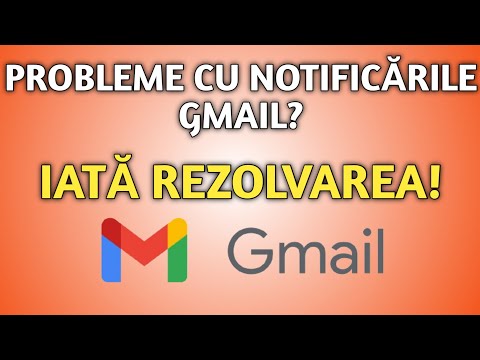 PROBLEME CU NOTIFICĂRILE GMAIL?

IATĂ REZOLVAREA!

Gmail